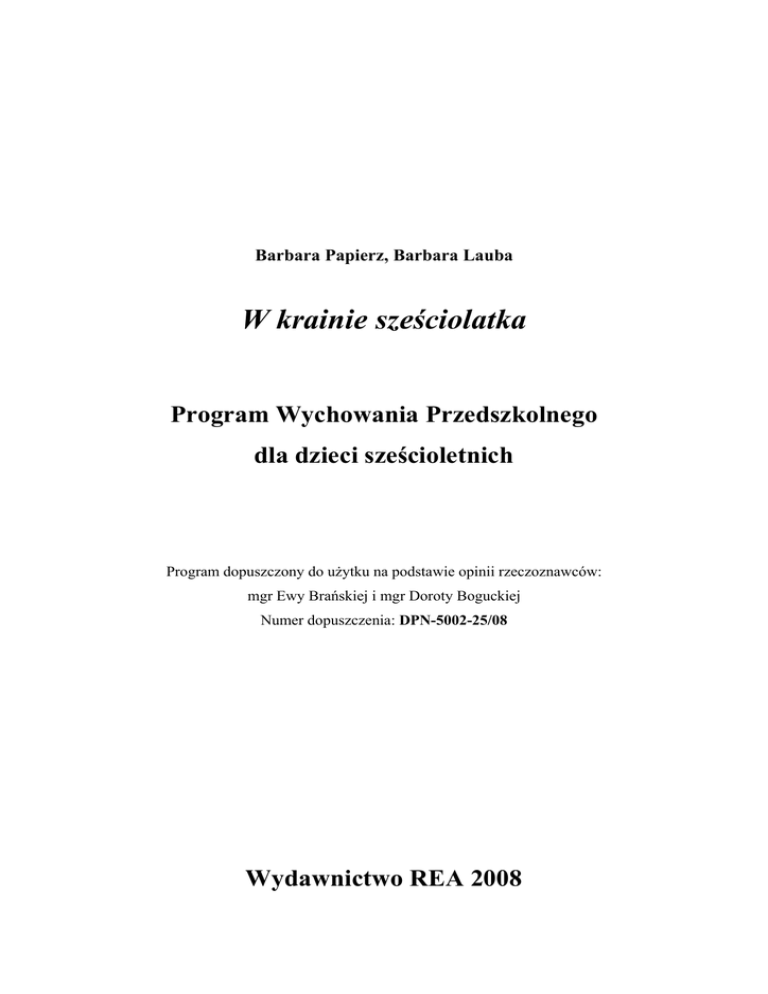 Barbara Papierz, Barbara Lauba

W krainie sześciolatka

Program Wychowania Przedszkolnego

dla dzieci sześcioletnich

Program dopuszczony do użytku na podstawie opinii rzeczoznawców:
mgr Ewy Brańskiej i mgr Doroty Boguckiej
Numer dopuszczenia: DPN-5002-25/08

Wydawnictwo REA 2008